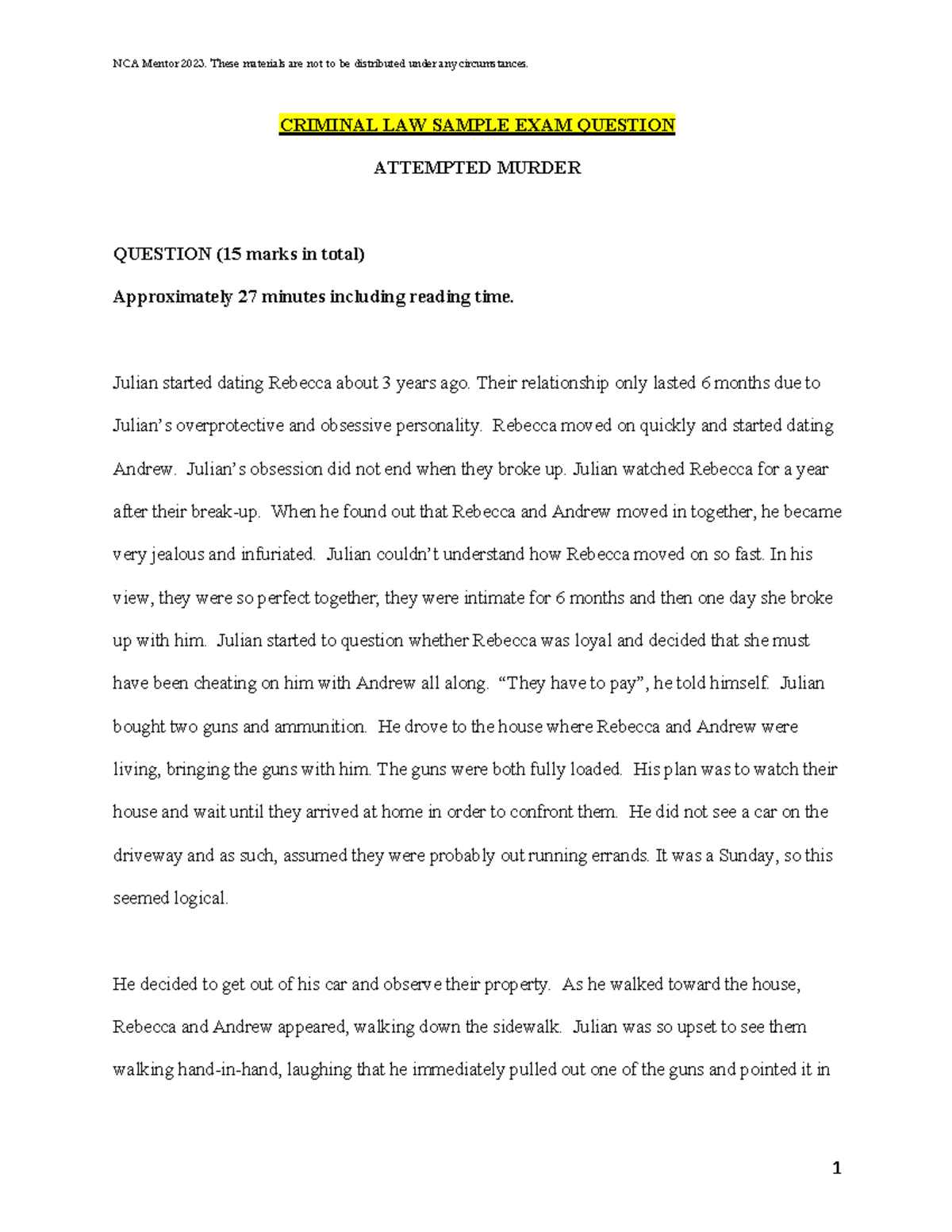 NCA Mentor 2023. These materials are not to be distributed under any circumstances.

CRIMINAL LAW SAMPLE EXAM QUESTION

ATTEMPTED MURDER

QUESTION (15 marks in total)

Approximately 27 minutes including reading time.

Julian started dating Rebecca about 3 years ago. Their relationship only lasted 6 months due to Julian's overprotective and obsessive personality. Rebecca moved on quickly and started dating Andrew. Julian's obsession did not end when they broke up. Julian watched Rebecca for a year after their break-up. When he found out that Rebecca and Andrew moved in together, he became very jealous and infuriated. Julian couldn't understand how Rebecca moved on so fast. In his view, they were so perfect together; they were intimate for 6 months and then one day she broke up with him. Julian started to question whether Rebecca was loyal and decided that she must have been cheating on him with Andrew all along. "They have to pay", he told himself. Julian bought two guns and ammunition. He drove to the house where Rebecca and Andrew were living, bringing the guns with him. The guns were both fully loaded. His plan was to watch their house and wait until they arrived at home in order to confront them. He did not see a car on the driveway and as such, assumed they were probably out running errands. It was a Sunday, so this seemed logical.

He decided to get out of his car and observe their property. As he walked toward the house, Rebecca and Andrew appeared, walking down the sidewalk. Julian was so upset to see them walking hand-in-hand, laughing that he immediately pulled out one of the guns and pointed it in

1